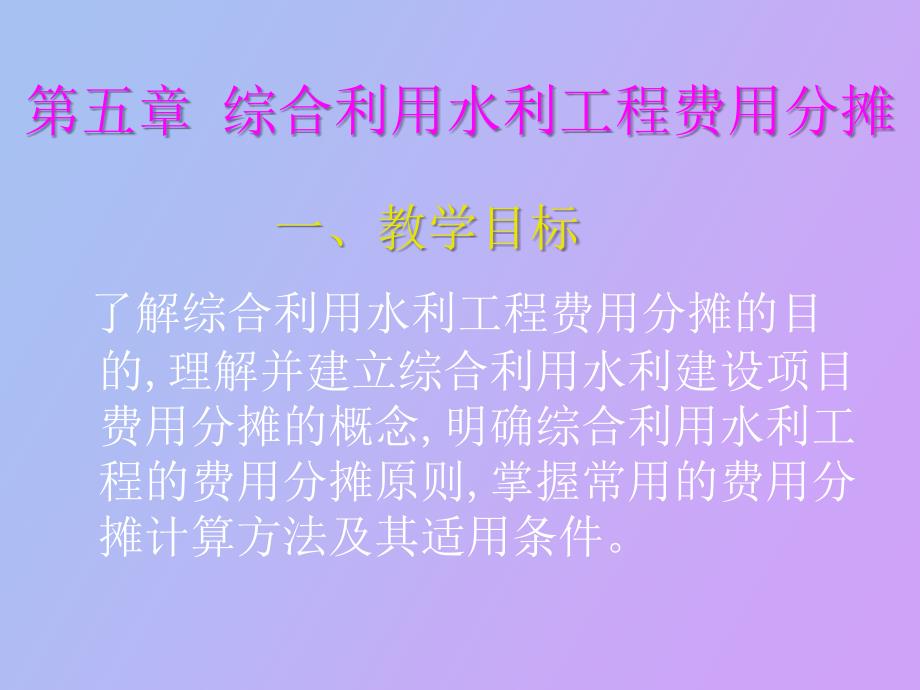 第五章 综合利用水利工程费用分摊

一、教学目标

了解综合利用水利工程费用分摊的目的, 理解并建立综合利用水利建设项目费用分摊的概念, 明确综合利用水利工程的费用分摊原则, 掌握常用的费用分摊计算方法及其适用条件。